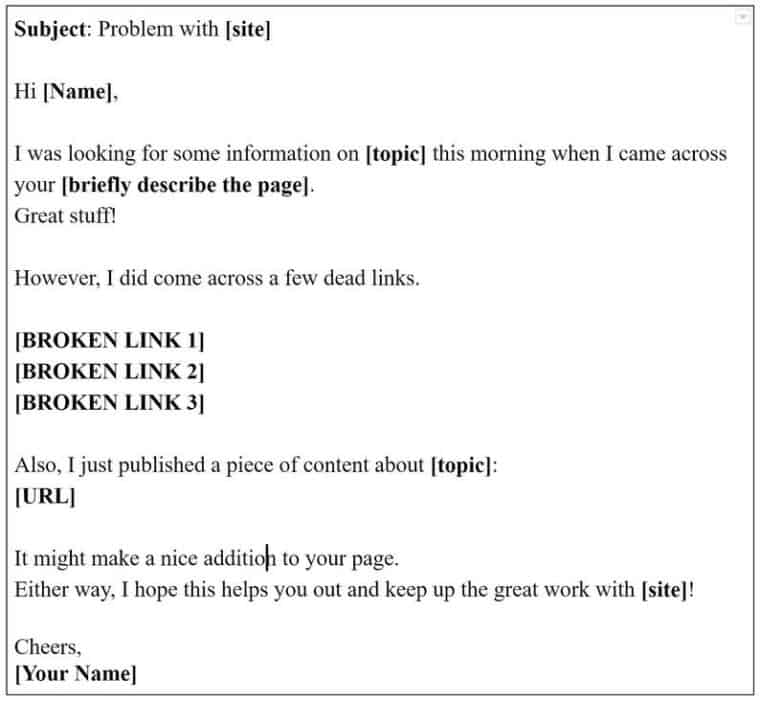 Subject: Problem with [site]

Hi [Name],

I was looking for some information on [topic] this morning when I came across your [briefly describe the page].
Great stuff!

However, I did come across a few dead links.

[BROKEN LINK 1]
[BROKEN LINK 2]
[BROKEN LINK 3]

Also, I just published a piece of content about [topic]:
[URL]

It might make a nice addition to your page.
Either way, I hope this helps you out and keep up the great work with [site]!

Cheers,
[Your Name]